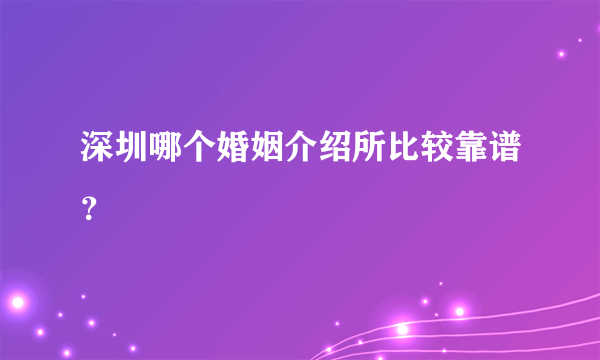 深圳哪个婚姻介绍所比较靠谱？